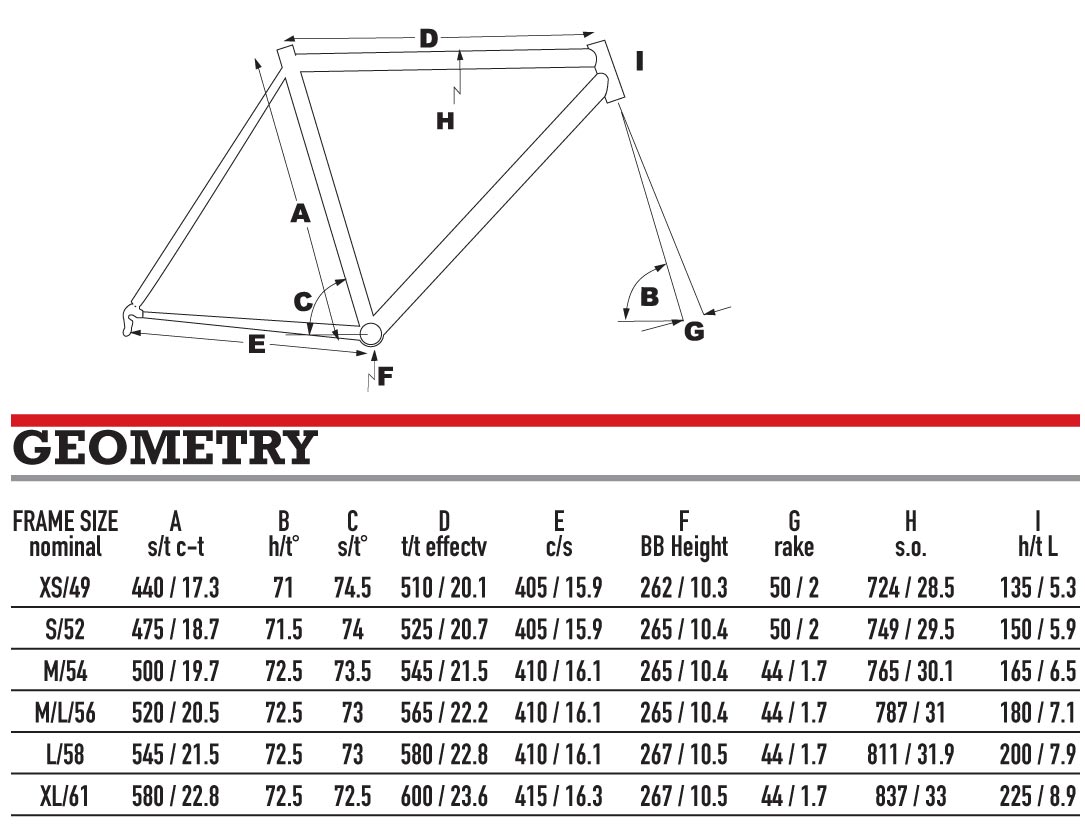 D
I
H
A
C
B
E
G
F

GEOMETRY

| FRAME SIZE nominal | A s/t c-t | B h/t° | C s/t° | D t/t effectv | E c/s | F BB Height | G rake | H s.o. | I h/t L |
|---|---|---|---|---|---|---|---|---|---|
| XS/49 | 440 / 17.3 | 71 | 74.5 | 510 / 20.1 | 405 / 15.9 | 262 / 10.3 | 50 / 2 | 724 / 28.5 | 135 / 5.3 |
| S/52 | 475 / 18.7 | 71.5 | 74 | 525 / 20.7 | 405 / 15.9 | 265 / 10.4 | 50 / 2 | 749 / 29.5 | 150 / 5.9 |
| M/54 | 500 / 19.7 | 72.5 | 73.5 | 545 / 21.5 | 410 / 16.1 | 265 / 10.4 | 44 / 1.7 | 765 / 30.1 | 165 / 6.5 |
| M/L/56 | 520 / 20.5 | 72.5 | 73 | 565 / 22.2 | 410 / 16.1 | 265 / 10.4 | 44 / 1.7 | 787 / 31 | 180 / 7.1 |
| L/58 | 545 / 21.5 | 72.5 | 73 | 580 / 22.8 | 410 / 16.1 | 267 / 10.5 | 44 / 1.7 | 811 / 31.9 | 200 / 7.9 |
| XL/61 | 580 / 22.8 | 72.5 | 72.5 | 600 / 23.6 | 415 / 16.3 | 267 / 10.5 | 44 / 1.7 | 837 / 33 | 225 / 8.9 |